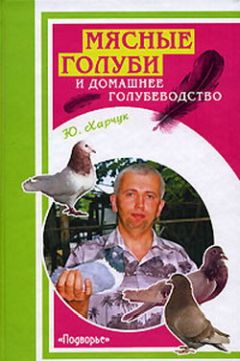 МЯСНЫЕ ГОЛУБИ
И ДОМАШНЕЕ ГОЛУБЕВОДСТВО

Ю. Харчук

«Подворье»